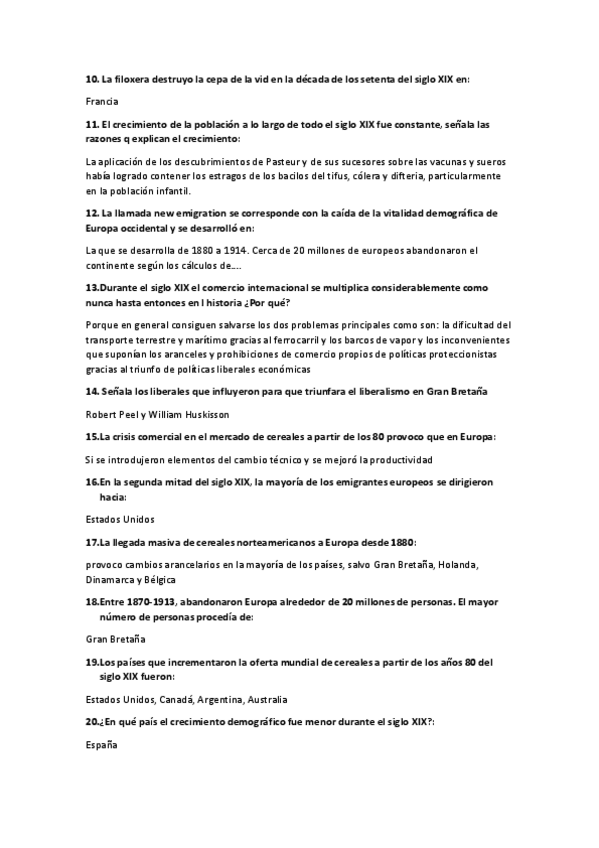 10. La filoxera destruyo la cepa de la vid en la década de los setenta del siglo XIX en:

Francia

11. El crecimiento de la población a lo largo de todo el siglo XIX fue constante, señala las razones q explican el crecimiento:

La aplicación de los descubrimientos de Pasteur y de sus sucesores sobre las vacunas y sueros había logrado contener los estragos de los bacilos del tifus, cólera y difteria, particularmente en la población infantil.

12. La llamada new emigration se corresponde con la caída de la vitalidad demográfica de Europa occidental y se desarrolló en:

La que se desarrolla de 1880 a 1914. Cerca de 20 millones de europeos abandonaron el continente según los cálculos de....

13.Durante el siglo XIX el comercio internacional se multiplica considerablemente como nunca hasta entonces en l historia ¿Por qué?

Porque en general consiguen salvarse los dos problemas principales como son: la dificultad del transporte terrestre y marítimo gracias al ferrocarril y los barcos de vapor y los inconvenientes que suponían los aranceles y prohibiciones de comercio propios de políticas proteccionistas gracias al triunfo de políticas liberales económicas

14. Señala los liberales que influyeron para que triunfara el liberalismo en Gran Bretaña

Robert Peel y William Huskisson

15.La crisis comercial en el mercado de cereales a partir de los 80 provoco que en Europa:

Si se introdujeron elementos del cambio técnico y se mejoró la productividad

16.En la segunda mitad del siglo XIX, la mayoría de los emigrantes europeos se dirigieron hacia:

Estados Unidos

17.La llegada masiva de cereales norteamericanos a Europa desde 1880:

provoco cambios arancelarios en la mayoría de los países, salvo Gran Bretaña, Holanda, Dinamarca y Bélgica

18.Entre 1870-1913, abandonaron Europa alrededor de 20 millones de personas. El mayor número de personas procedía de:

Gran Bretaña

19.Los países que incrementaron la oferta mundial de cereales a partir de los años 80 del siglo XIX fueron:

Estados Unidos, Canadá, Argentina, Australia

20.¿En qué país el crecimiento demográfico fue menor durante el siglo XIX?:

España